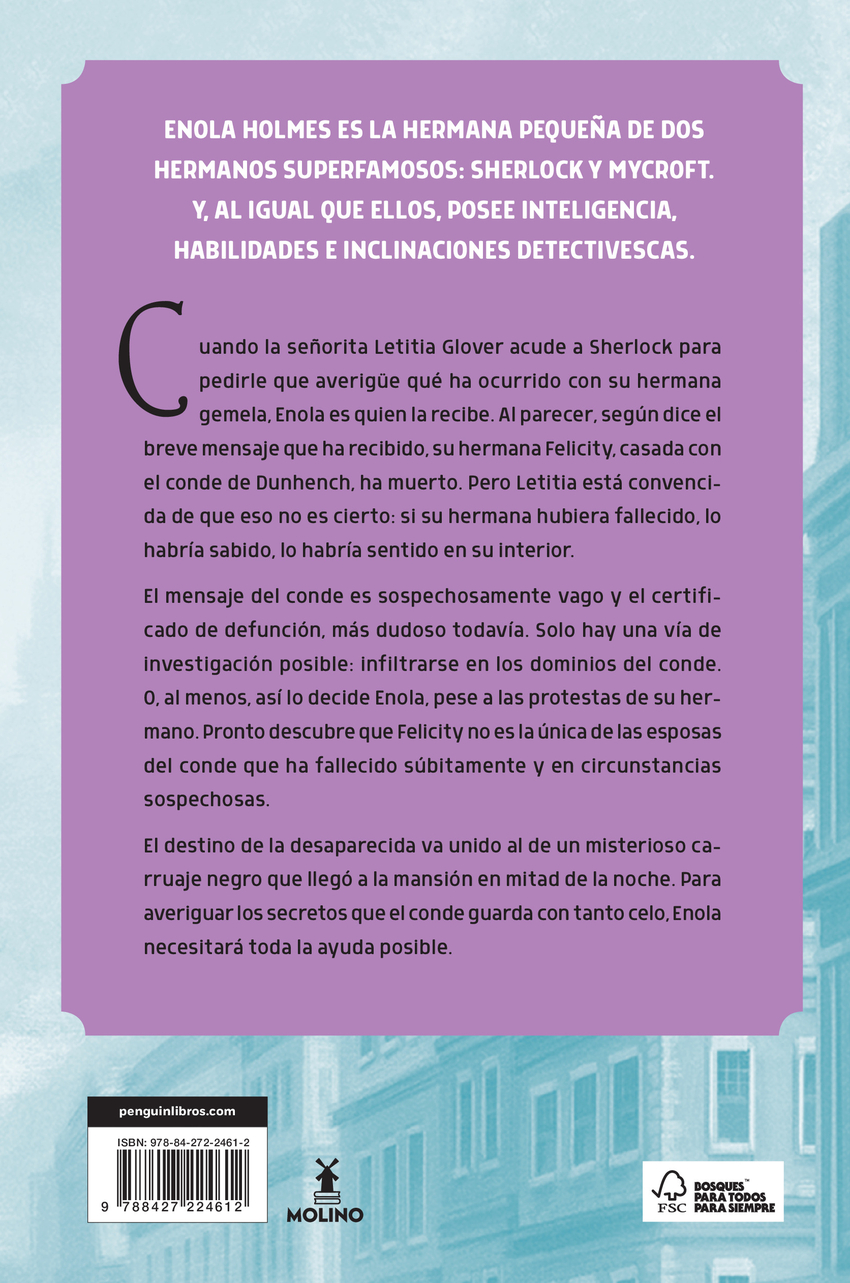 ENOLA HOLMES ES LA HERMANA PEQUEÑA DE DOS HERMANOS SUPERFAMOSOS: SHERLOCK Y MYCROFT. Y, AL IGUAL QUE ELLOS, POSEE INTELIGENCIA, HABILIDADES E INCLINACIONES DETECTIVESCAS.

Cuando la señorita Letitia Glover acude a Sherlock para pedirle que averigüe qué ha ocurrido con su hermana gemela, Enola es quien la recibe. Al parecer, según dice el breve mensaje que ha recibido, su hermana Felicity, casada con el conde de Dunhench, ha muerto. Pero Letitia está convencida de que eso no es cierto: si su hermana hubiera fallecido, lo habría sabido, lo habría sentido en su interior.

El mensaje del conde es sospechosamente vago y el certificado de defunción, más dudoso todavía. Solo hay una vía de investigación posible: infiltrarse en los dominios del conde. O, al menos, así lo decide Enola, pese a las protestas de su hermano. Pronto descubre que Felicity no es la única de las esposas del conde que ha fallecido súbitamente y en circunstancias sospechosas.

El destino de la desaparecida va unido al de un misterioso carruaje negro que llegó a la mansión en mitad de la noche. Para averiguar los secretos que el conde guarda con tanto celo, Enola necesitará toda la ayuda posible.

penguinlibros.com

ISBN: 978-84-272-2461-2

9 788427 224612

MOLINO

FSC

BOSQUES™ PARA TODOS PARA SIEMPRE